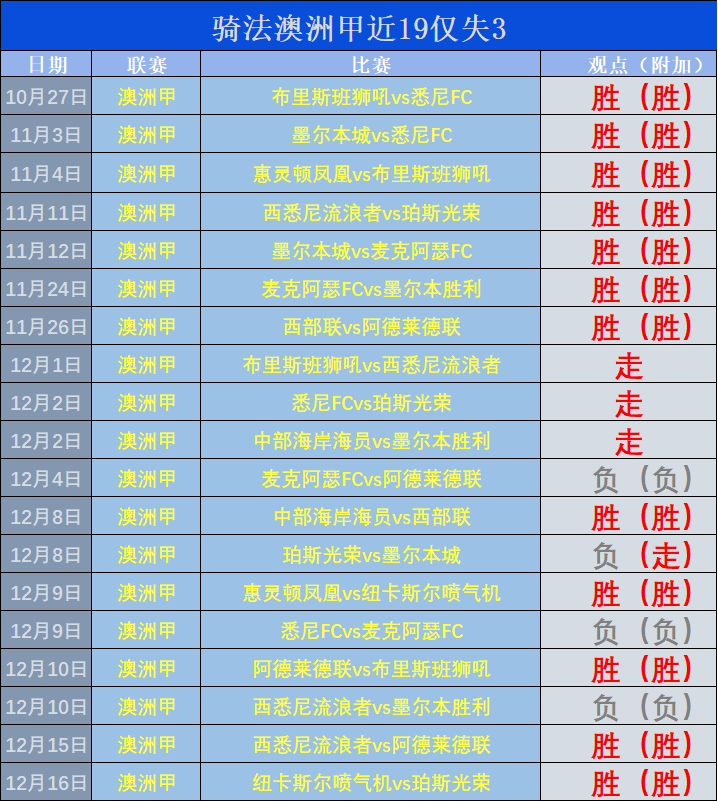 骑法澳洲甲近19仅失3

| 日期 | 联赛 | 比赛 | 观点（附加） |
|---|---|---|---|
| 10月27日 | 澳洲甲 | 布里斯班狮吼vs悉尼FC | 胜（胜） |
| 11月3日 | 澳洲甲 | 墨尔本城vs悉尼FC | 胜（胜） |
| 11月4日 | 澳洲甲 | 惠灵顿凤凰vs布里斯班狮吼 | 胜（胜） |
| 11月11日 | 澳洲甲 | 西悉尼流浪者vs珀斯光荣 | 胜（胜） |
| 11月12日 | 澳洲甲 | 墨尔本城vs麦克阿瑟FC | 胜（胜） |
| 11月24日 | 澳洲甲 | 麦克阿瑟FCvs墨尔本胜利 | 胜（胜） |
| 11月26日 | 澳洲甲 | 西部联vs阿德莱德联 | 胜（胜） |
| 12月1日 | 澳洲甲 | 布里斯班狮吼vs西悉尼流浪者 | 走 |
| 12月2日 | 澳洲甲 | 悉尼FCvs珀斯光荣 | 走 |
| 12月2日 | 澳洲甲 | 中部海岸海员vs墨尔本胜利 | 走 |
| 12月4日 | 澳洲甲 | 麦克阿瑟FCvs阿德莱德联 | 负（负） |
| 12月8日 | 澳洲甲 | 中部海岸海员vs西部联 | 胜（胜） |
| 12月8日 | 澳洲甲 | 珀斯光荣vs墨尔本城 | 负（走） |
| 12月9日 | 澳洲甲 | 惠灵顿凤凰vs纽卡斯尔喷气机 | 胜（胜） |
| 12月9日 | 澳洲甲 | 悉尼FCvs麦克阿瑟FC | 负（负） |
| 12月10日 | 澳洲甲 | 阿德莱德联vs布里斯班狮吼 | 胜（胜） |
| 12月10日 | 澳洲甲 | 西悉尼流浪者vs墨尔本胜利 | 负（负） |
| 12月15日 | 澳洲甲 | 西悉尼流浪者vs阿德莱德联 | 胜（胜） |
| 12月16日 | 澳洲甲 | 纽卡斯尔喷气机vs珀斯光荣 | 胜（胜） |